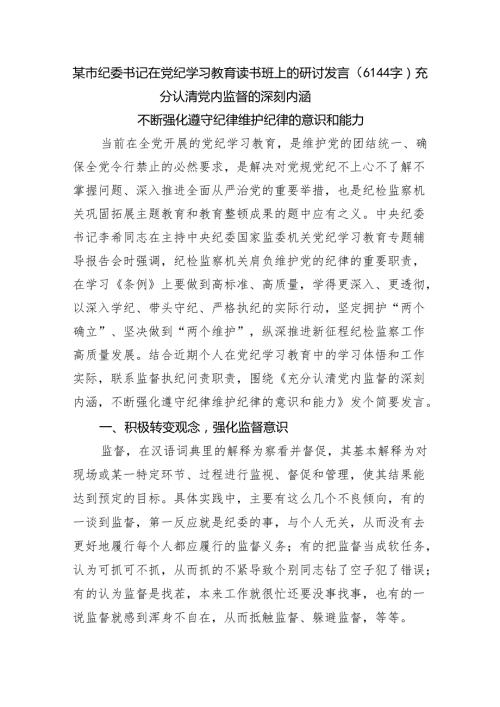 某市纪委书记在党纪学习教育读书班上的研讨发言（6144字）充分认清党内监督的深刻内涵

不断强化遵守纪律维护纪律的意识和能力

当前在全党开展的党纪学习教育，是维护党的团结统一、确保全党令行禁止的必然要求，是解决对党规党纪不上心不了解不掌握问题、深入推进全面从严治党的重要举措，也是纪检监察机关巩固拓展主题教育和教育整顿成果的题中应有之义。中央纪委书记李希同志在主持中央纪委国家监委机关党纪学习教育专题辅导报告会时强调，纪检监察机关肩负维护党的纪律的重要职责，在学习《条例》上要做到高标准、高质量，学得更深入、更透彻，以深入学纪、带头守纪、严格执纪的实际行动，坚定拥护“两个确立”、坚决做到“两个维护”，纵深推进新征程纪检监察工作高质量发展。结合近期个人在党纪学习教育中的学习体悟和工作实际，联系监督执纪问责职责，围绕《充分认清党内监督的深刻内涵，不断强化遵守纪律维护纪律的意识和能力》发个简要发言。

一、积极转变观念，强化监督意识

监督，在汉语词典里的解释为察看并督促，其基本解释为对现场或某一特定环节、过程进行监视、督促和管理，使其结果能达到预定的目标。具体实践中，主要有这么几个不良倾向，有的一谈到监督，第一反应就是纪委的事，与个人无关，从而没有去更好地履行每个人都应履行的监督义务；有的把监督当成软任务，认为可抓可不抓，从而抓的不紧导致个别同志钻了空子犯了错误；有的认为监督是找茬，本来工作就很忙还要没事找事，也有的一说监督就感到浑身不自在，从而抵触监督、躲避监督，等等。